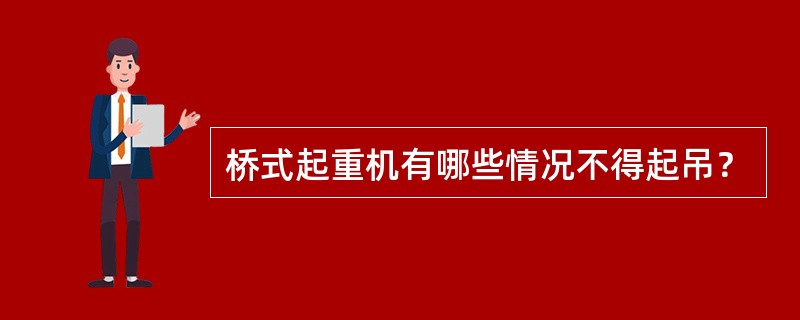 桥式起重机有哪些情况不得起吊？